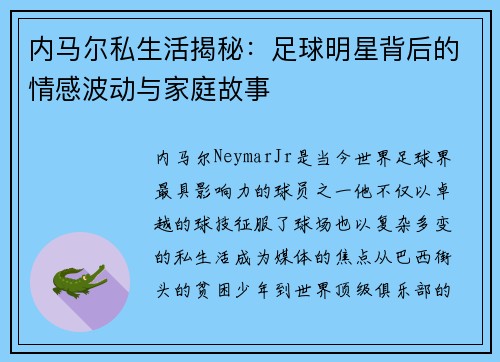 内马尔私生活揭秘：足球明星背后的情感波动与家庭故事

内马尔NeymarJr是当今世界足球界最具影响力的球员之一他不仅以卓越的球技征服了球场也以复杂多变的私生活成为媒体的焦点从巴西街头的贫困少年到世界顶级俱乐部的